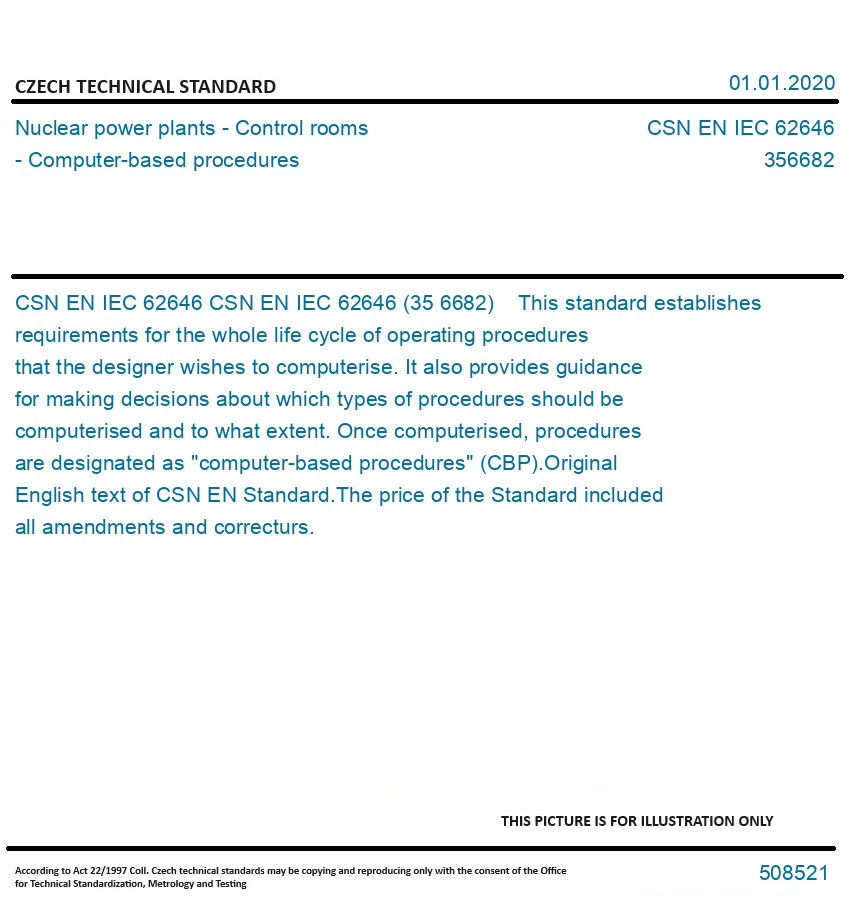 CZECH TECHNICAL STANDARD

01.01.2020

Nuclear power plants - Control rooms - Computer-based procedures

CSN EN IEC 62646
356682

CSN EN IEC 62646 CSN EN IEC 62646 (35 6682) This standard establishes requirements for the whole life cycle of operating procedures that the designer wishes to computerise. It also provides guidance for making decisions about which types of procedures should be computerised and to what extent. Once computerised, procedures are designated as "computer-based procedures" (CBP).Original English text of CSN EN Standard.The price of the Standard included all amendments and correcturs.

THIS PICTURE IS FOR ILLUSTRATION ONLY

According to Act 22/1997 Coll. Czech technical standards may be copying and reproducing only with the consent of the Office for Technical Standardization, Metrology and Testing

508521